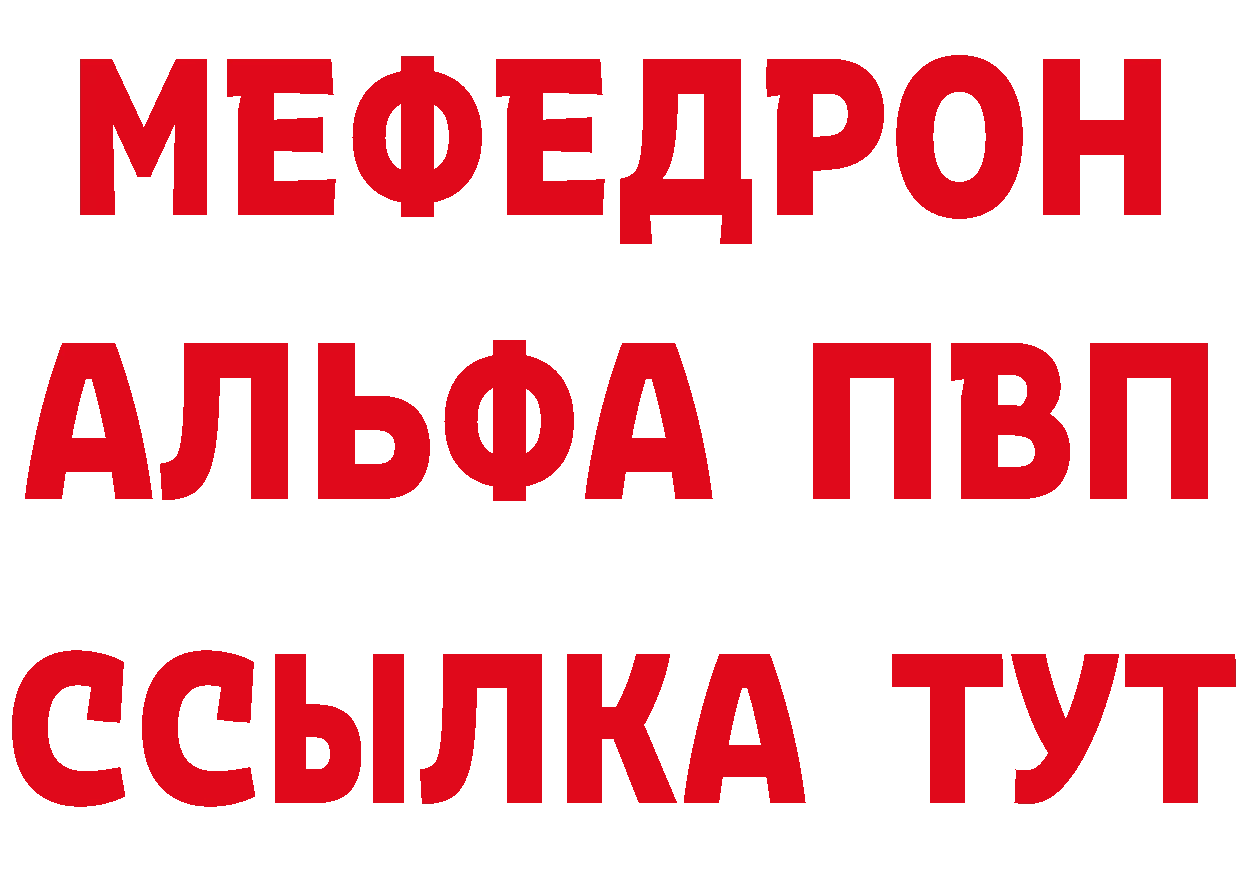 МЕФЕДРОН
АЛЬФА ПВП
ССЫЛКА ТУТ